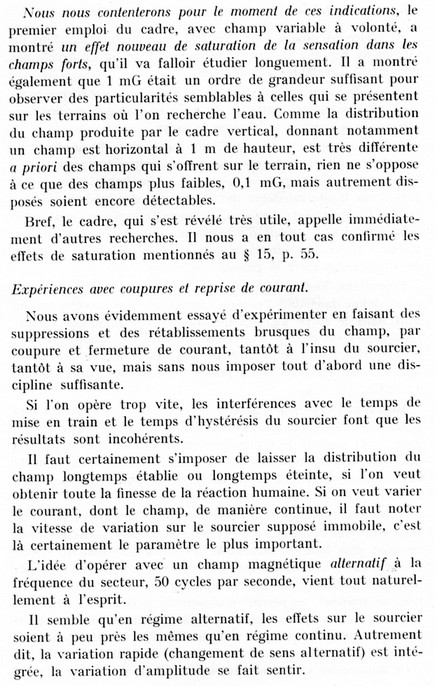 Nous nous contenterons pour le moment de ces indications, le premier emploi du cadre, avec champ variable à volonté, a montré un effet nouveau de saturation de la sensation dans les champs forts, qu'il va falloir étudier longuement. Il a montré également que 1 mG était un ordre de grandeur suffisant pour observer des particularités semblables à celles qui se présentent sur les terrains où l'on recherche l'eau. Comme la distribution du champ produite par le cadre vertical, donnant notamment un champ est horizontal à 1 m de hauteur, est très différente a priori des champs qui s'offrent sur le terrain, rien ne s'oppose à ce que des champs plus faibles, 0,1 mG, mais autrement disposés soient encore détectables.

Bref, le cadre, qui s'est révélé très utile, appelle immédiatement d'autres recherches. Il nous a en tout cas confirmé les effets de saturation mentionnés au § 15, p. 55.

Expériences avec coupures et reprise de courant.

Nous avons évidemment essayé d'expérimenter en faisant des suppressions et des rétablissements brusques du champ, par coupure et fermeture de courant, tantôt à l'insu du sourcier, tantôt à sa vue, mais sans nous imposer tout d'abord une discipline suffisante.

Si l'on opère trop vite, les interférences avec le temps de mise en train et le temps d'hystérésis du sourcier font que les résultats sont incohérents.

Il faut certainement s'imposer de laisser la distribution du champ longtemps établie ou longtemps éteinte, si l'on veut obtenir toute la finesse de la réaction humaine. Si on veut varier le courant, dont le champ, de manière continue, il faut noter la vitesse de variation sur le sourcier supposé immobile, c'est là certainement le paramètre le plus important.

L'idée d'opérer avec un champ magnétique alternatif à la fréquence du secteur, 50 cycles par seconde, vient tout naturellement à l'esprit.

Il semble qu'en régime alternatif, les effets sur le sourcier soient à peu près les mêmes qu'en régime continu. Autrement dit, la variation rapide (changement de sens alternatif) est intégrée, la variation d'amplitude se fait sentir.